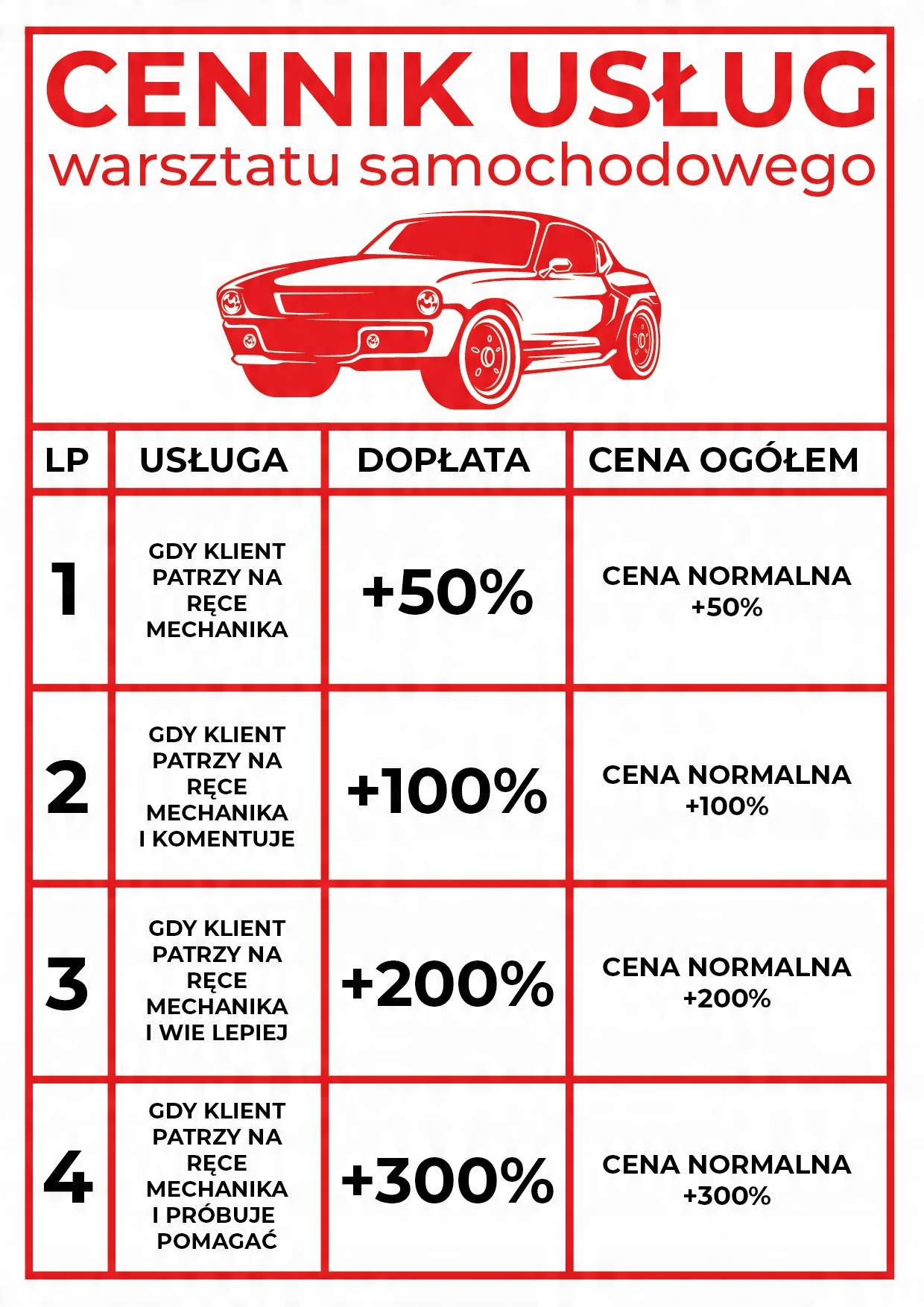 CENNIK USŁUG
warsztatu samochodowego

| LP | USŁUGA | DOPŁATA | CENA OGÓŁEM |
|---|---|---|---|
| 1 | GDY KLIENT PATRZY NA RĘCE MECHANIKA | +50% | CENA NORMALNA +50% |
| 2 | GDY KLIENT PATRZY NA RĘCE MECHANIKA I KOMENTUJE | +100% | CENA NORMALNA +100% |
| 3 | GDY KLIENT PATRZY NA RĘCE MECHANIKA I WIE LEPIEJ | +200% | CENA NORMALNA +200% |
| 4 | GDY KLIENT PATRZY NA RĘCE MECHANIKA I PRÓBUJE POMAGAĆ | +300% | CENA NORMALNA +300% |